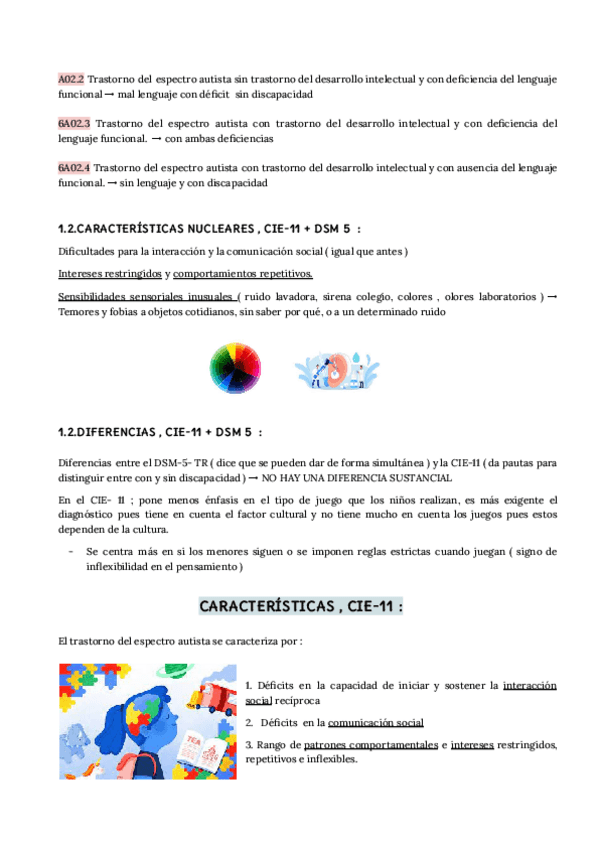 A02.2 Trastorno del espectro autista sin trastorno del desarrollo intelectual y con deficiencia del lenguaje funcional → mal lenguaje con déficit sin discapacidad

6A02.3 Trastorno del espectro autista con trastorno del desarrollo intelectual y con deficiencia del lenguaje funcional. → con ambas deficiencias

6A02.4 Trastorno del espectro autista con trastorno del desarrollo intelectual y con ausencia del lenguaje funcional. → sin lenguaje y con discapacidad

1.2.CARACTERÍSTICAS NUCLEARES , CIE-11 + DSM 5 :

Dificultades para la interacción y la comunicación social ( igual que antes )

Intereses restringidos y comportamientos repetitivos.

Sensibilidades sensoriales inusuales ( ruido lavadora, sirena colegio, colores , olores laboratorios ) → Temores y fobias a objetos cotidianos, sin saber por qué, o a un determinado ruido

1.2.DIFERENCIAS , CIE-11 + DSM 5 :

Diferencias entre el DSM-5- TR ( dice que se pueden dar de forma simultánea ) y la CIE-11 ( da pautas para distinguir entre con y sin discapacidad ) → NO HAY UNA DIFERENCIA SUSTANCIAL

En el CIE- 11 ; pone menos énfasis en el tipo de juego que los niños realizan, es más exigente el diagnóstico pues tiene en cuenta el factor cultural y no tiene mucho en cuenta los juegos pues estos dependen de la cultura.

- Se centra más en si los menores siguen o se imponen reglas estrictas cuando juegan ( signo de inflexibilidad en el pensamiento )

CARACTERÍSTICAS , CIE-11 :

El trastorno del espectro autista se caracteriza por :

TEA

1. Déficits en la capacidad de iniciar y sostener la interacción social recíproca

2. Déficits en la comunicación social

3. Rango de patrones comportamentales e intereses restringidos, repetitivos e inflexibles.